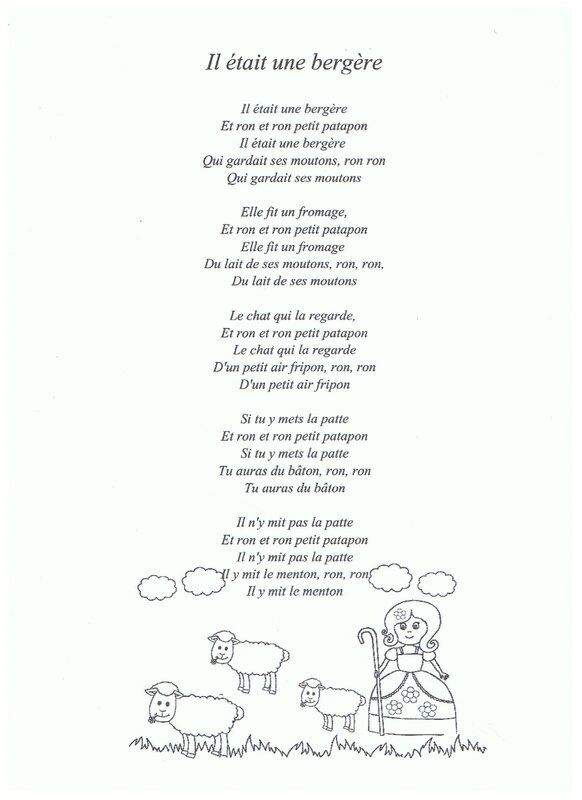 Il était une bergère

Il était une bergère
Et ron et ron petit patapon
Il était une bergère
Qui gardait ses moutons, ron ron
Qui gardait ses moutons

Elle fit un fromage,
Et ron et ron petit patapon
Elle fit un fromage
Du lait de ses moutons, ron, ron,
Du lait de ses moutons

Le chat qui la regarde,
Et ron et ron petit patapon
Le chat qui la regarde
D'un petit air fripon, ron, ron
D'un petit air fripon

Si tu y mets la patte
Et ron et ron petit patapon
Si tu y mets la patte
Tu auras du bâton, ron, ron
Tu auras du bâton

Il n'y mit pas la patte
Et ron et ron petit patapon
Il n'y mit pas la patte
Il y mit le menton, ron, ron
Il y mit le menton